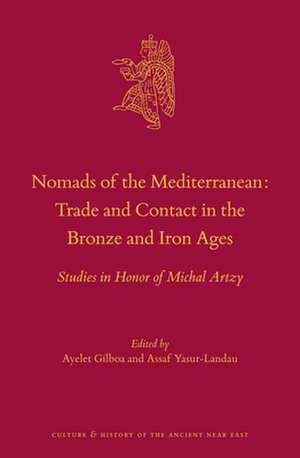 Nomads of the Mediterranean: Trade and Contact in the Bronze and Iron Ages

Studies in Honor of Michal Artzy

Edited by
Ayelet Gilboa and Assaf Yasur-Landau

CULTURE & HISTORY OF THE ANCIENT NEAR EAST